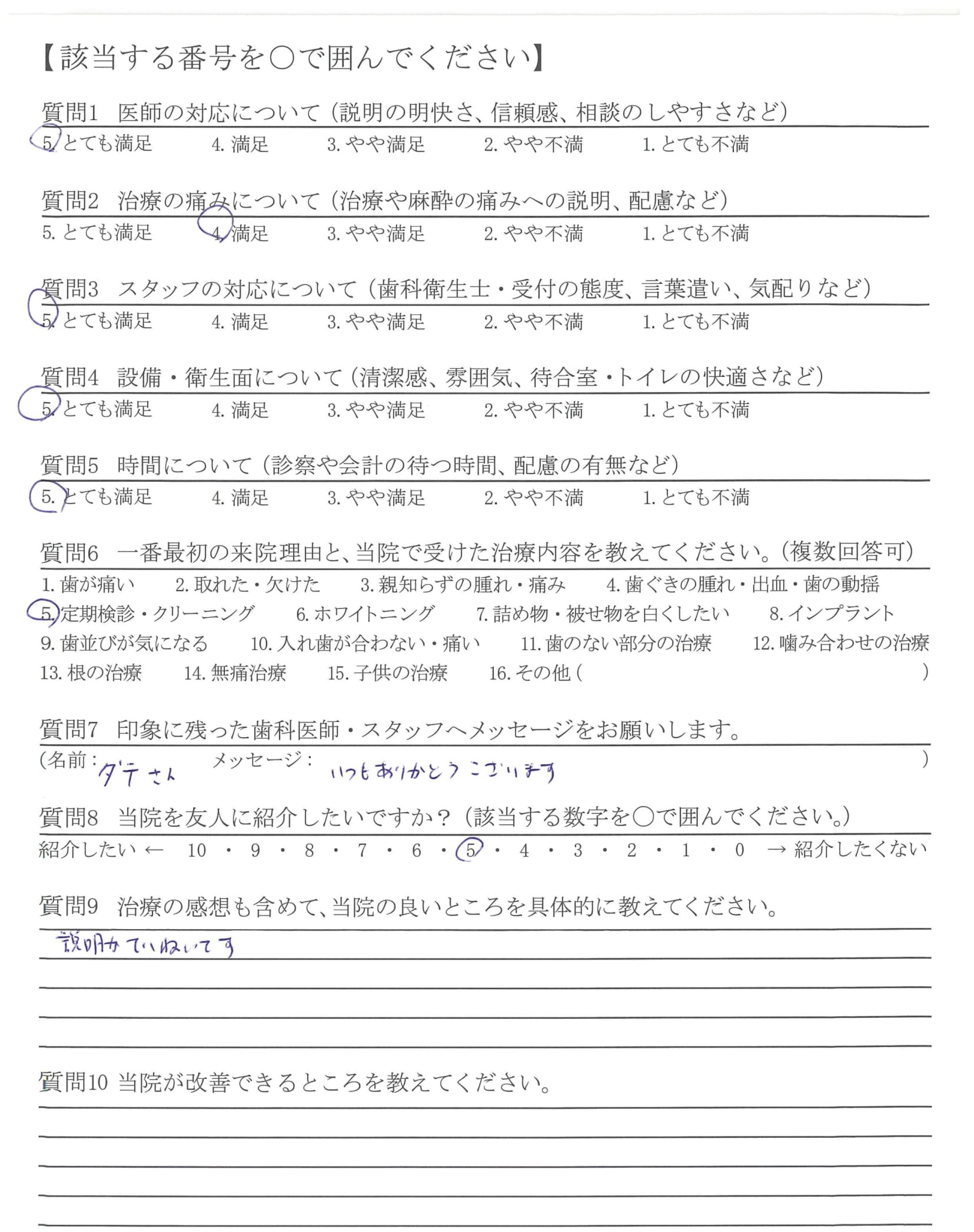 【該当する番号を○で囲んでください】

質問1　医師の対応について（説明の明快さ、信頼感、相談のしやすさなど）
5. とても満足　4. 満足　3. やや満足　2. やや不満　1. とても不満

質問2　治療の痛みについて（治療や麻酔の痛みへの説明、配慮など）
5. とても満足　4. 満足　3. やや満足　2. やや不満　1. とても不満

質問3　スタッフの対応について（歯科衛生士・受付の態度、言葉遣い、気配りなど）
5. とても満足　4. 満足　3. やや満足　2. やや不満　1. とても不満

質問4　設備・衛生面について（清潔感、雰囲気、待合室・トイレの快適さなど）
5. とても満足　4. 満足　3. やや満足　2. やや不満　1. とても不満

質問5　時間について（診察や会計の待つ時間、配慮の有無など）
5. とても満足　4. 満足　3. やや満足　2. やや不満　1. とても不満

質問6　一番最初の来院理由と、当院で受けた治療内容を教えてください。（複数回答可）
1. 歯が痛い　2. 取れた・欠けた　3. 親知らずの腫れ・痛み　4. 歯ぐきの腫れ・出血・歯の動揺
5. 定期検診・クリーニング　6. ホワイトニング　7. 詰め物・被せ物を白くしたい　8. インプラント
9. 歯並びが気になる　10. 入れ歯が合わない・痛い　11. 歯のない部分の治療　12. 噛み合わせの治療
13. 根の治療　14. 無痛治療　15. 子供の治療　16. その他（　）

質問7　印象に残った歯科医師・スタッフへメッセージをお願いします。
（名前：ダテさん　メッセージ：いつもありがとうございます　）

質問8　当院を友人に紹介したいですか？（該当する数字を○で囲んでください。）
紹介したい ← 10・9・8・7・6・5・4・3・2・1・0 → 紹介したくない

質問9　治療の感想も含めて、当院の良いところを具体的に教えてください。
説明がていねいです

質問10 当院が改善できるところを教えてください。